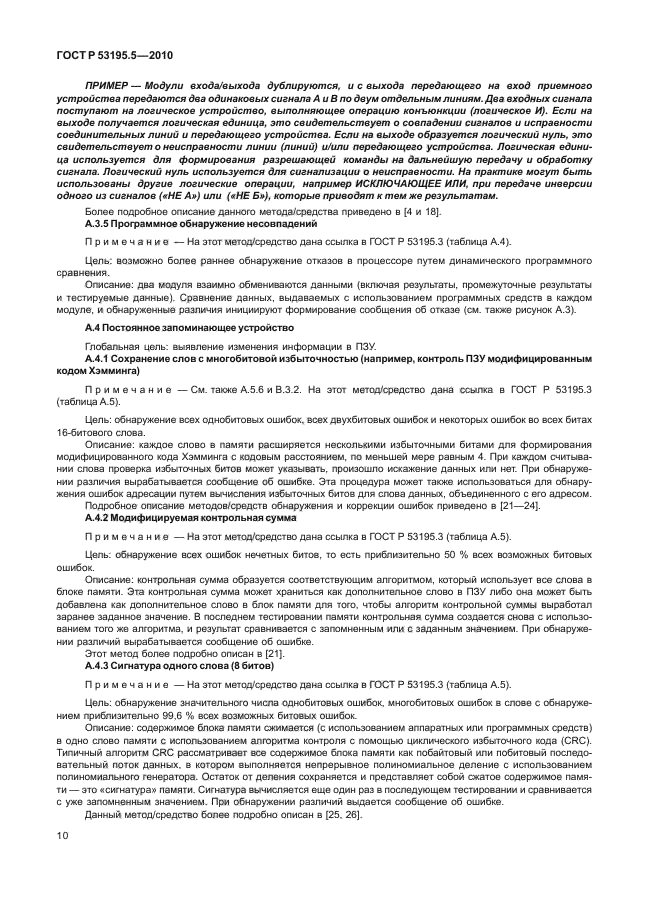 ГОСТ Р 53195.5—2010

ПРИМЕР — Модули входа/выхода дублируются, и с выхода передающего на вход приемного устройства передаются два одинаковых сигнала А и В по двум отдельным линиям. Два входных сигнала поступают на логическое устройство, выполняющее операцию конъюнкции (логическое И). Если на выходе получается логическая единица, это свидетельствует о совпадении сигналов и исправности соединительных линий и передающего устройства. Если на выходе образуется логический нуль, это свидетельствует о неисправности линии (линий) и/или передающего устройства. Логическая единица используется для формирования разрешающей команды на дальнейшую передачу и обработку сигнала. Логический нуль используется для сигнализации о неисправности. На практике могут быть использованы другие логические операции, например ИСКЛЮЧАЮЩЕЕ ИЛИ, при передаче инверсии одного из сигналов («НЕ А») или («НЕ Б»), которые приводят к тем же результатам.

Более подробное описание данного метода/средства приведено в [4 и 18].

А.3.5 Программное обнаружение несовпадений

Примечание — На этот метод/средство дана ссылка в ГОСТ Р 53195.3 (таблица А.4).

Цель: возможно более раннее обнаружение отказов в процессоре путем динамического программного сравнения.

Описание: два модуля взаимно обмениваются данными (включая результаты, промежуточные результаты и тестируемые данные). Сравнение данных, выдаваемых с использованием программных средств в каждом модуле, и обнаруженные различия инициируют формирование сообщения об отказе (см. также рисунок А.3).

А.4 Постоянное запоминающее устройство

Глобальная цель: выявление изменения информации в ПЗУ.

А.4.1 Сохранение слов с многобитовой избыточностью (например, контроль ПЗУ модифицированным кодом Хэмминга)

Примечание — См. также А.5.6 и В.3.2. На этот метод/средство дана ссылка в ГОСТ Р 53195.3 (таблица А.5).

Цель: обнаружение всех однобитовых ошибок, всех двухбитовых ошибок и некоторых ошибок во всех битах 16-битового слова.

Описание: каждое слово в памяти расширяется несколькими избыточными битами для формирования модифицированного кода Хэмминга с кодовым расстоянием, по меньшей мере равным 4. При каждом считывании слова проверка избыточных битов может указывать, произошло искажение данных или нет. При обнаружении различия вырабатывается сообщение об ошибке. Эта процедура может также использоваться для обнаружения ошибок адресации путем вычисления избыточных битов для слова данных, объединенного с его адресом.

Подробное описание методов/средств обнаружения и коррекции ошибок приведено в [21—24].

А.4.2 Модифицируемая контрольная сумма

Примечание — На этот метод/средство дана ссылка в ГОСТ Р 53195.3 (таблица А.5).

Цель: обнаружение всех ошибок нечетных битов, то есть приблизительно 50 % всех возможных битовых ошибок.

Описание: контрольная сумма образуется соответствующим алгоритмом, который использует все слова в блоке памяти. Эта контрольная сумма может храниться как дополнительное слово в ПЗУ либо она может быть добавлена как дополнительное слово в блок памяти для того, чтобы алгоритм контрольной суммы выработал заранее заданное значение. В последнем тестировании памяти контрольная сумма создается снова с использованием того же алгоритма, и результат сравнивается с запомненным или с заданным значением. При обнаружении различий вырабатывается сообщение об ошибке.

Этот метод более подробно описан в [21].

А.4.3 Сигнатура одного слова (8 битов)

Примечание — На этот метод/средство дана ссылка в ГОСТ Р 53195.3 (таблица А.5).

Цель: обнаружение значительного числа однобитовых ошибок, многобитовых ошибок в слове с обнаружением приблизительно 99,6 % всех возможных битовых ошибок.

Описание: содержимое блока памяти сжимается (с использованием аппаратных или программных средств) в одно слово памяти с использованием алгоритма контроля с помощью циклического избыточного кода (CRC). Типичный алгоритм CRC рассматривает все содержимое блока памяти как побайтовый или побитовый последовательный поток данных, в котором выполняется непрерывное полиномиальное деление с использованием полиномиального генератора. Остаток от деления сохраняется и представляет собой сжатое содержимое памяти — это «сигнатура» памяти. Сигнатура вычисляется еще один раз в последующем тестировании и сравнивается с уже запомненным значением. При обнаружении различий выдается сообщение об ошибке.

Данный метод/средство более подробно описан в [25, 26].

10